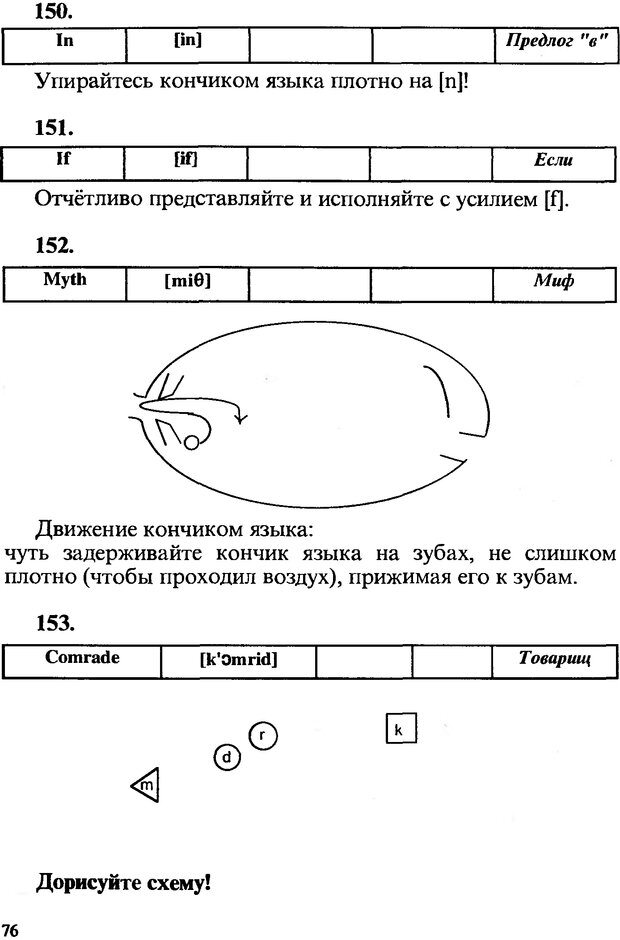 150.

| In | [in] | | | Предлог "в" |
|---|---|---|---|---|

Упирайтесь кончиком языка плотно на [n]!

151.

| If | [if] | | | Если |
|---|---|---|---|---|

Отчётливо представляйте и исполняйте с усилием [f].

152.

| Myth | [miθ] | | | Миф |
|---|---|---|---|---|

Движение кончиком языка:
чуть задерживайте кончик языка на зубах, не слишком плотно (чтобы проходил воздух), прижимая его к зубам.

153.

| Comrade | [k'ɔmrid] | | | Товарищ |
|---|---|---|---|---|

k

r

d

m

Дорисуйте схему!

76